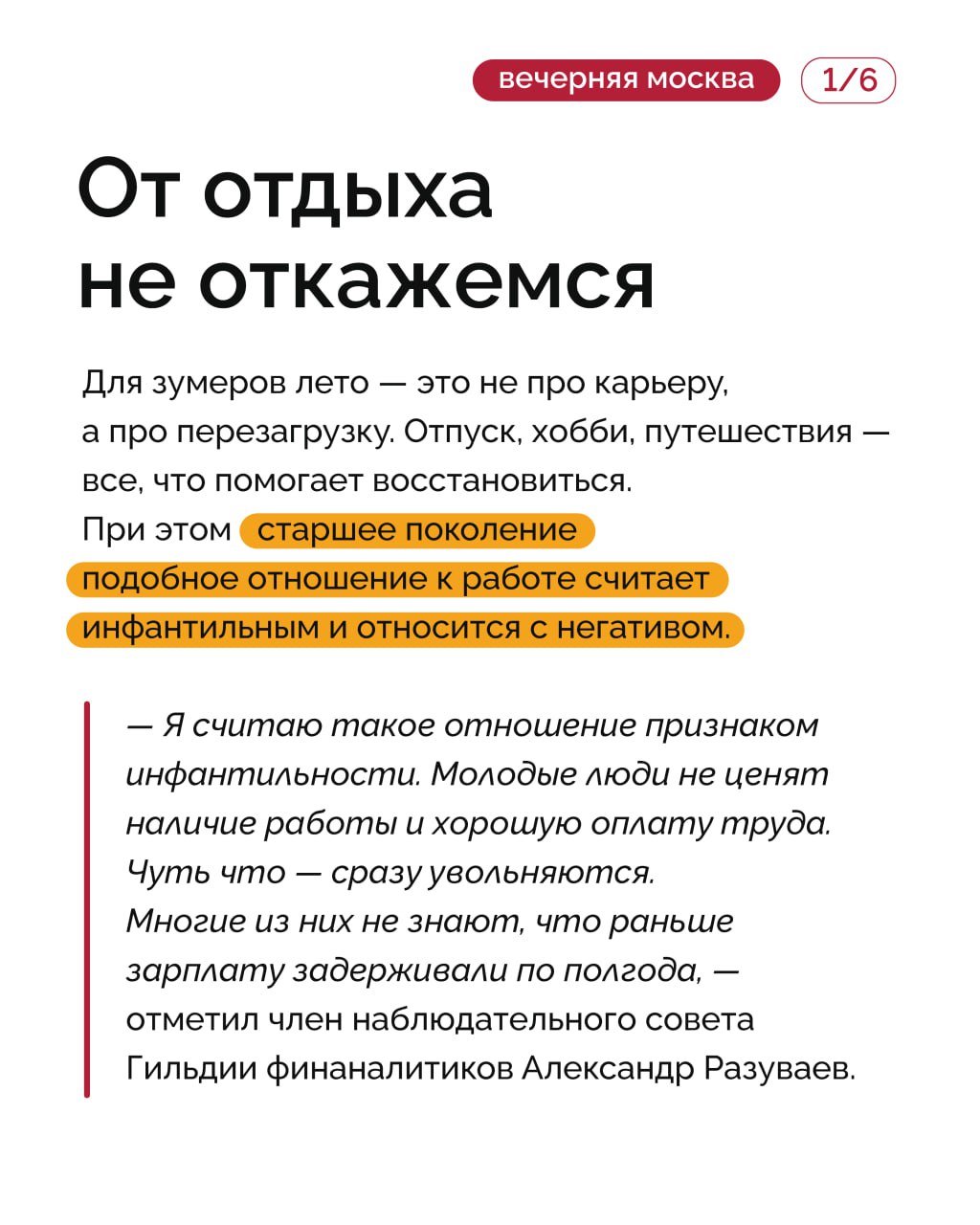 вечерняя москва 1/6

От отдыха не откажемся

Для зумеров лето — это не про карьеру, а про перезагрузку. Отпуск, хобби, путешествия — все, что помогает восстановиться. При этом старшее поколение подобное отношение к работе считает инфантильным и относится с негативом.

— Я считаю такое отношение признаком инфантильности. Молодые люди не ценят наличие работы и хорошую оплату труда. Чуть что — сразу увольняются. Многие из них не знают, что раньше зарплату задерживали по полгода, — отметил член наблюдательного совета Гильдии финаналитиков Александр Разуваев.